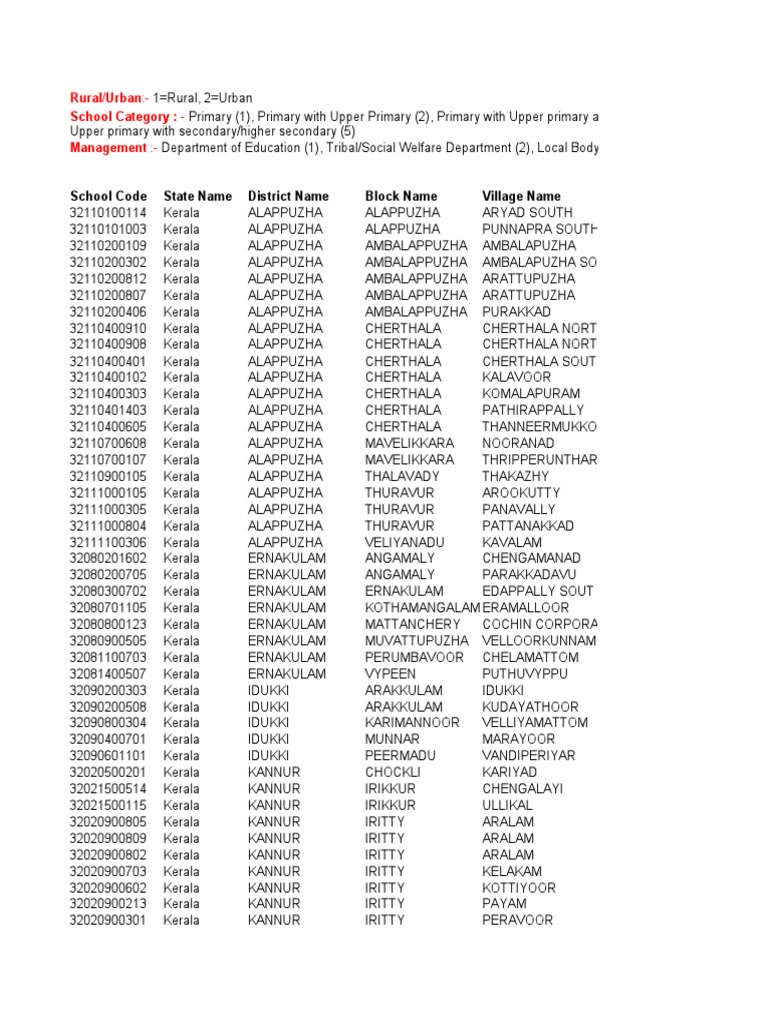 Rural/Urban:- 1=Rural, 2=Urban
School Category : - Primary (1), Primary with Upper Primary (2), Primary with Upper primary a
Upper primary with secondary/higher secondary (5)
Management :- Department of Education (1), Tribal/Social Welfare Department (2), Local Body

| School Code | State Name | District Name | Block Name | Village Name |
|---|---|---|---|---|
| 32110100114 | Kerala | ALAPPUZHA | ALAPPUZHA | ARYAD SOUTH |
| 32110101003 | Kerala | ALAPPUZHA | ALAPPUZHA | PUNNAPRA SOUTH |
| 32110200109 | Kerala | ALAPPUZHA | AMBALAPPUZHA | AMBALAPUZHA |
| 32110200302 | Kerala | ALAPPUZHA | AMBALAPPUZHA | AMBALAPUZHA SO |
| 32110200812 | Kerala | ALAPPUZHA | AMBALAPPUZHA | ARATTUPUZHA |
| 32110200807 | Kerala | ALAPPUZHA | AMBALAPPUZHA | ARATTUPUZHA |
| 32110200406 | Kerala | ALAPPUZHA | AMBALAPPUZHA | PURAKKAD |
| 32110400910 | Kerala | ALAPPUZHA | CHERTHALA | CHERTHALA NORT |
| 32110400908 | Kerala | ALAPPUZHA | CHERTHALA | CHERTHALA NORT |
| 32110400401 | Kerala | ALAPPUZHA | CHERTHALA | CHERTHALA SOUT |
| 32110400102 | Kerala | ALAPPUZHA | CHERTHALA | KALAVOOR |
| 32110400303 | Kerala | ALAPPUZHA | CHERTHALA | KOMALAPURAM |
| 32110401403 | Kerala | ALAPPUZHA | CHERTHALA | PATHIRAPPALLY |
| 32110400605 | Kerala | ALAPPUZHA | CHERTHALA | THANNEERMUKKO |
| 32110700608 | Kerala | ALAPPUZHA | MAVELIKKARA | NOORANAD |
| 32110700107 | Kerala | ALAPPUZHA | MAVELIKKARA | THRIPPERUNTHAR |
| 32110900105 | Kerala | ALAPPUZHA | THALAVADY | THAKAZHY |
| 32111000105 | Kerala | ALAPPUZHA | THURAVUR | AROOKUTTY |
| 32111000305 | Kerala | ALAPPUZHA | THURAVUR | PANAVALLY |
| 32111000804 | Kerala | ALAPPUZHA | THURAVUR | PATTANAKKAD |
| 32111100306 | Kerala | ALAPPUZHA | VELIYANADU | KAVALAM |
| 32080201602 | Kerala | ERNAKULAM | ANGAMALY | CHENGAMANAD |
| 32080200705 | Kerala | ERNAKULAM | ANGAMALY | PARAKKADAVU |
| 32080300702 | Kerala | ERNAKULAM | ERNAKULAM | EDAPPALLY SOUT |
| 32080701105 | Kerala | ERNAKULAM | KOTHAMANGALAM | ERAMALLOOR |
| 32080800123 | Kerala | ERNAKULAM | MATTANCHERY | COCHIN CORPORA |
| 32080900505 | Kerala | ERNAKULAM | MUVATTUPUZHA | VELLOORKUNNAM |
| 32081100703 | Kerala | ERNAKULAM | PERUMBAVOOR | CHELAMATTOM |
| 32081400507 | Kerala | ERNAKULAM | VYPEEN | PUTHUVYPPU |
| 32090200303 | Kerala | IDUKKI | ARAKKULAM | IDUKKI |
| 32090200508 | Kerala | IDUKKI | ARAKKULAM | KUDAYATHOOR |
| 32090800304 | Kerala | IDUKKI | KARIMANNOOR | VELLIYAMATTOM |
| 32090400701 | Kerala | IDUKKI | MUNNAR | MARAYOOR |
| 32090601101 | Kerala | IDUKKI | PEERMADU | VANDIPERIYAR |
| 32020500201 | Kerala | KANNUR | CHOCKLI | KARIYAD |
| 32021500514 | Kerala | KANNUR | IRIKKUR | CHENGALAYI |
| 32021500115 | Kerala | KANNUR | IRIKKUR | ULLIKAL |
| 32020900805 | Kerala | KANNUR | IRITTY | ARALAM |
| 32020900809 | Kerala | KANNUR | IRITTY | ARALAM |
| 32020900802 | Kerala | KANNUR | IRITTY | ARALAM |
| 32020900703 | Kerala | KANNUR | IRITTY | KELAKAM |
| 32020900602 | Kerala | KANNUR | IRITTY | KOTTIYOOR |
| 32020900213 | Kerala | KANNUR | IRITTY | PAYAM |
| 32020900301 | Kerala | KANNUR | IRITTY | PERAVOOR |